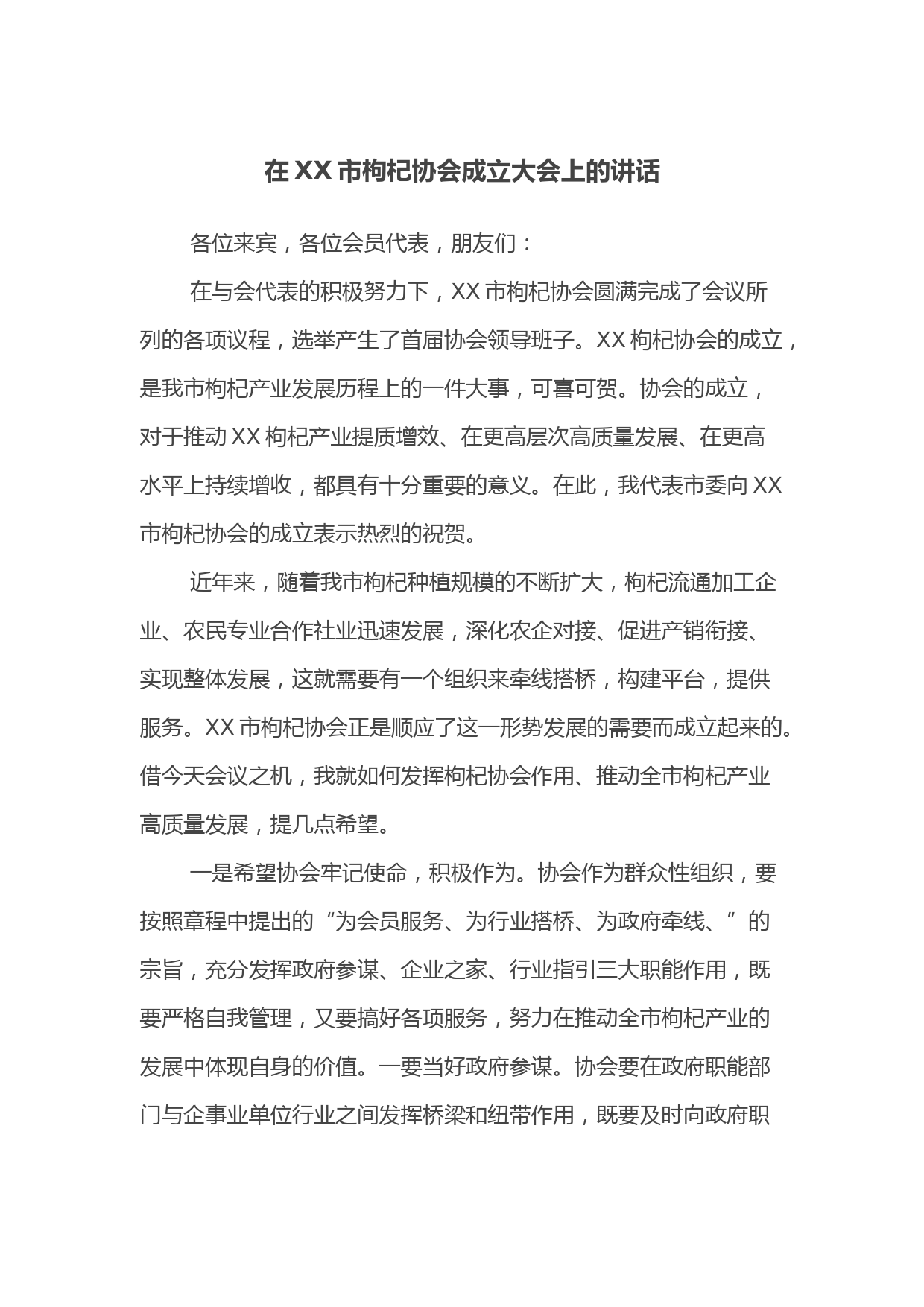 在XX市枸杞协会成立大会上的讲话

各位来宾，各位会员代表，朋友们：

在与会代表的积极努力下，XX市枸杞协会圆满完成了会议所列的各项议程，选举产生了首届协会领导班子。XX枸杞协会的成立，是我市枸杞产业发展历程上的一件大事，可喜可贺。协会的成立，对于推动XX枸杞产业提质增效、在更高层次高质量发展、在更高水平上持续增收，都具有十分重要的意义。在此，我代表市委向XX市枸杞协会的成立表示热烈的祝贺。

近年来，随着我市枸杞种植规模的不断扩大，枸杞流通加工企业、农民专业合作社业迅速发展，深化农企对接、促进产销衔接、实现整体发展，这就需要有一个组织来牵线搭桥，构建平台，提供服务。XX市枸杞协会正是顺应了这一形势发展的需要而成立起来的。借今天会议之机，我就如何发挥枸杞协会作用、推动全市枸杞产业高质量发展，提几点希望。

一是希望协会牢记使命，积极作为。协会作为群众性组织，要按照章程中提出的“为会员服务、为行业搭桥、为政府牵线、”的宗旨，充分发挥政府参谋、企业之家、行业指引三大职能作用，既要严格自我管理，又要搞好各项服务，努力在推动全市枸杞产业的发展中体现自身的价值。一要当好政府参谋。协会要在政府职能部门与企事业单位行业之间发挥桥梁和纽带作用，既要及时向政府职